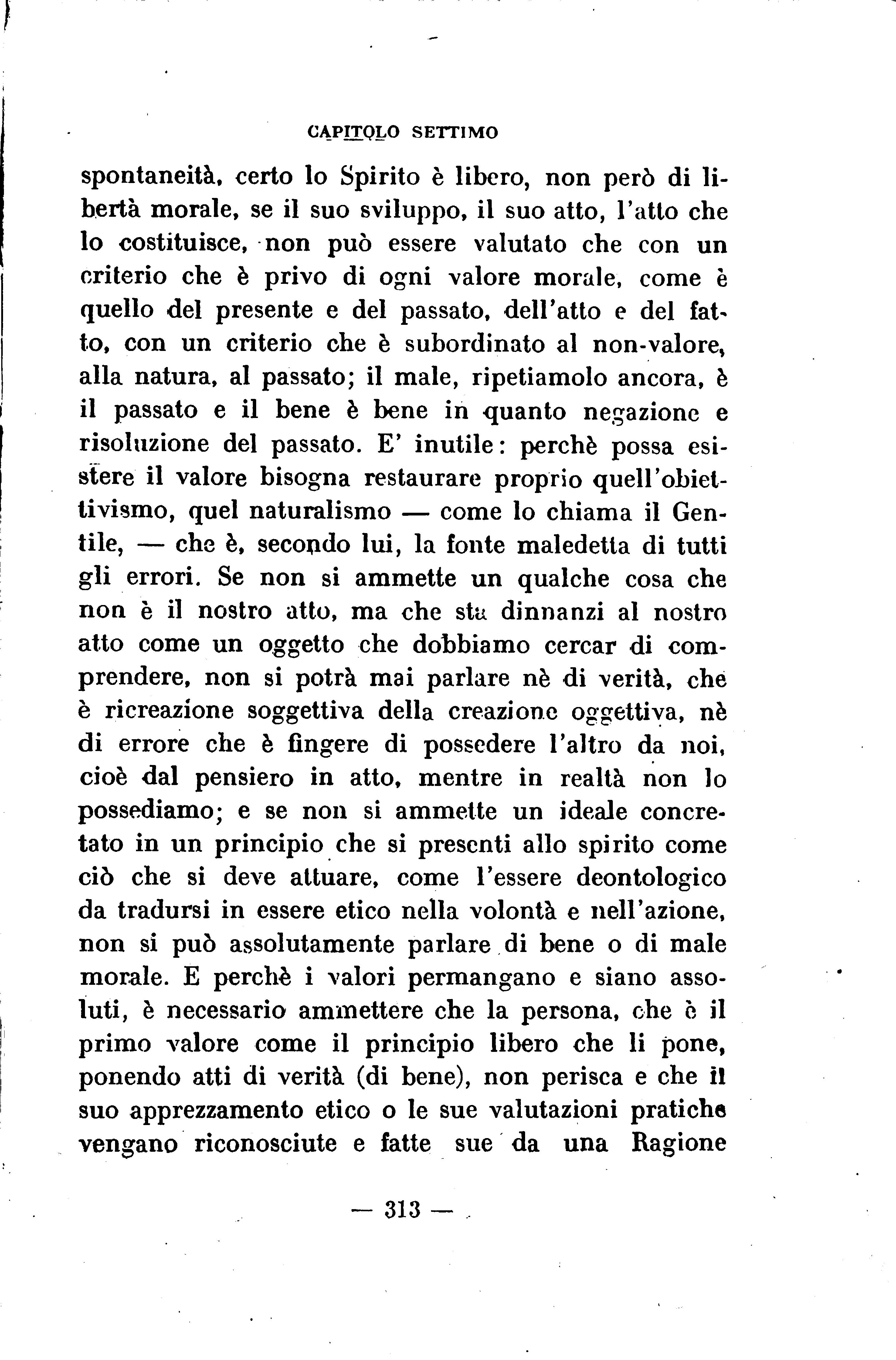 CAPITOLO SETTIMO

spontaneità, certo lo Spirito è libero, non però di libertà morale, se il suo sviluppo, il suo atto, l'atto che lo costituisce, non può essere valutato che con un criterio che è privo di ogni valore morale, come è quello del presente e del passato, dell'atto e del fatto, con un criterio che è subordinato al non-valore, alla natura, al passato; il male, ripetiamolo ancora, è il passato e il bene è bene in quanto negazione e risoluzione del passato. E' inutile: perchè possa esistere il valore bisogna restaurare proprio quell'obiettivismo, quel naturalismo — come lo chiama il Gentile, — che è, secondo lui, la fonte maledetta di tutti gli errori. Se non si ammette un qualche cosa che non è il nostro atto, ma che sta dinnanzi al nostro atto come un oggetto che dobbiamo cercar di comprendere, non si potrà mai parlare nè di verità, che è ricreazione soggettiva della creazione oggettiva, nè di errore che è fingere di possedere l'altro da noi, cioè dal pensiero in atto, mentre in realtà non lo possediamo; e se non si ammette un ideale concretato in un principio che si presenti allo spirito come ciò che si deve attuare, come l'essere deontologico da tradursi in essere etico nella volontà e nell'azione, non si può assolutamente parlare di bene o di male morale. E perchè i valori permangano e siano assoluti, è necessario ammettere che la persona, che è il primo valore come il principio libero che li pone, ponendo atti di verità (di bene), non perisca e che il suo apprezzamento etico o le sue valutazioni pratiche vengano riconosciute e fatte sue da una Ragione

— 313 —